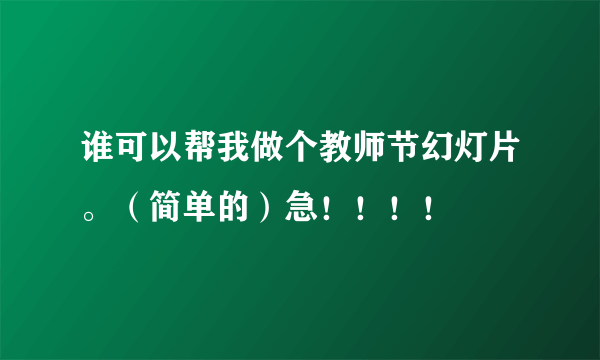 谁可以帮我做个教师节幻灯片。（简单的）急！！！！